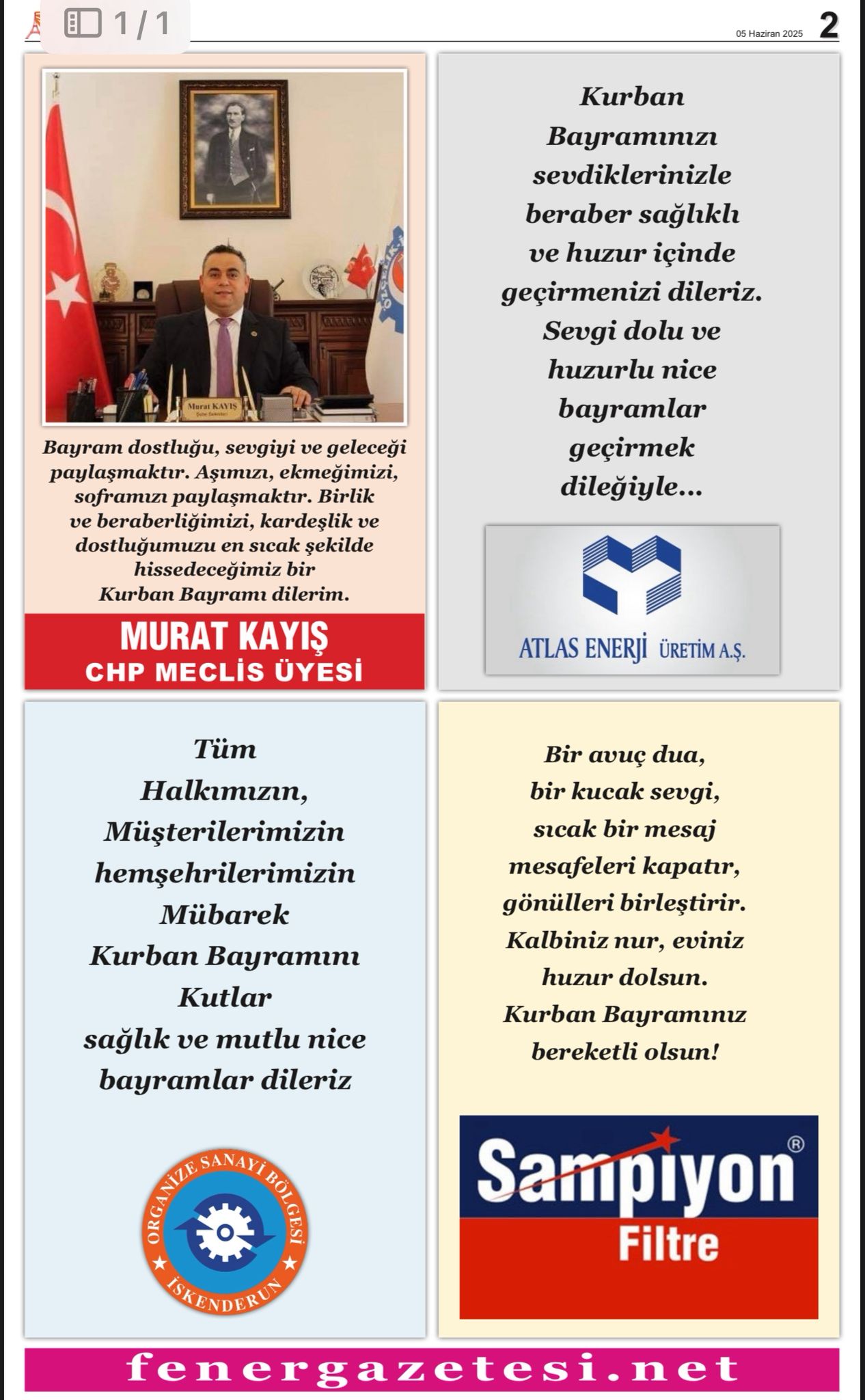 1 / 1

05 Haziran 2025 2

Murat KAYIŞ

Bayram dostluğu, sevgiyi ve geleceği paylaşmaktır. Aşımızı, ekmeğimizi, soframızı paylaşmaktır. Birlik ve beraberliğimizi, kardeşlik ve dostluğumuzu en sıcak şekilde hissedeceğimiz bir Kurban Bayramı dilerim.

MURAT KAYIŞ
CHP MECLİS ÜYESİ

Kurban Bayramınızı sevdiklerinizle beraber sağlıklı ve huzur içinde geçirmenizi dileriz. Sevgi dolu ve huzurlu nice bayramlar geçirmek dileğiyle...

ATLAS ENERJİ ÜRETİM A.Ş.

Tüm Halkımızın, Müşterilerimizin hemşehrilerimizin Mübarek Kurban Bayramını Kutlar sağlık ve mutlu nice bayramlar dileriz

ORGANİZE SANAYİ BÖLGESİ İSKENDERUN

Bir avuç dua, bir kucak sevgi, sıcak bir mesaj mesafeleri kapatır, gönülleri birleştirir. Kalbiniz nur, eviniz huzur dolsun. Kurban Bayramınız bereketli olsun!

Sampiyon®
Filtre

fenergazetesi.net